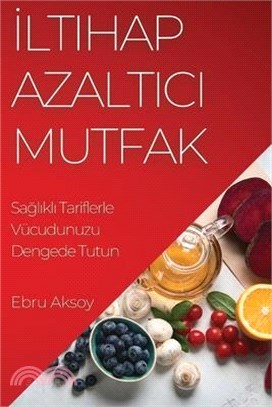 İLTIHAP AZALTICI MUTFAK

Sağlıklı Tariflerle Vücudunuzu Dengede Tutun

Ebru Aksoy